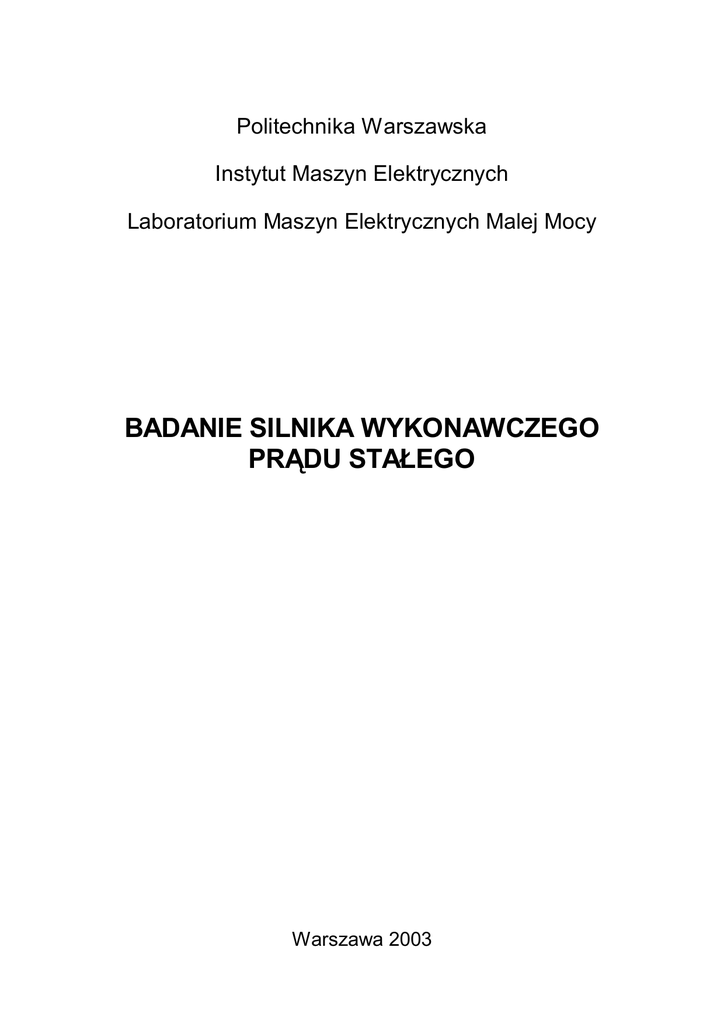 Politechnika Warszawska

Instytut Maszyn Elektrycznych

Laboratorium Maszyn Elektrycznych Malej Mocy

BADANIE SILNIKA WYKONAWCZEGO
PRĄDU STAŁEGO

Warszawa 2003